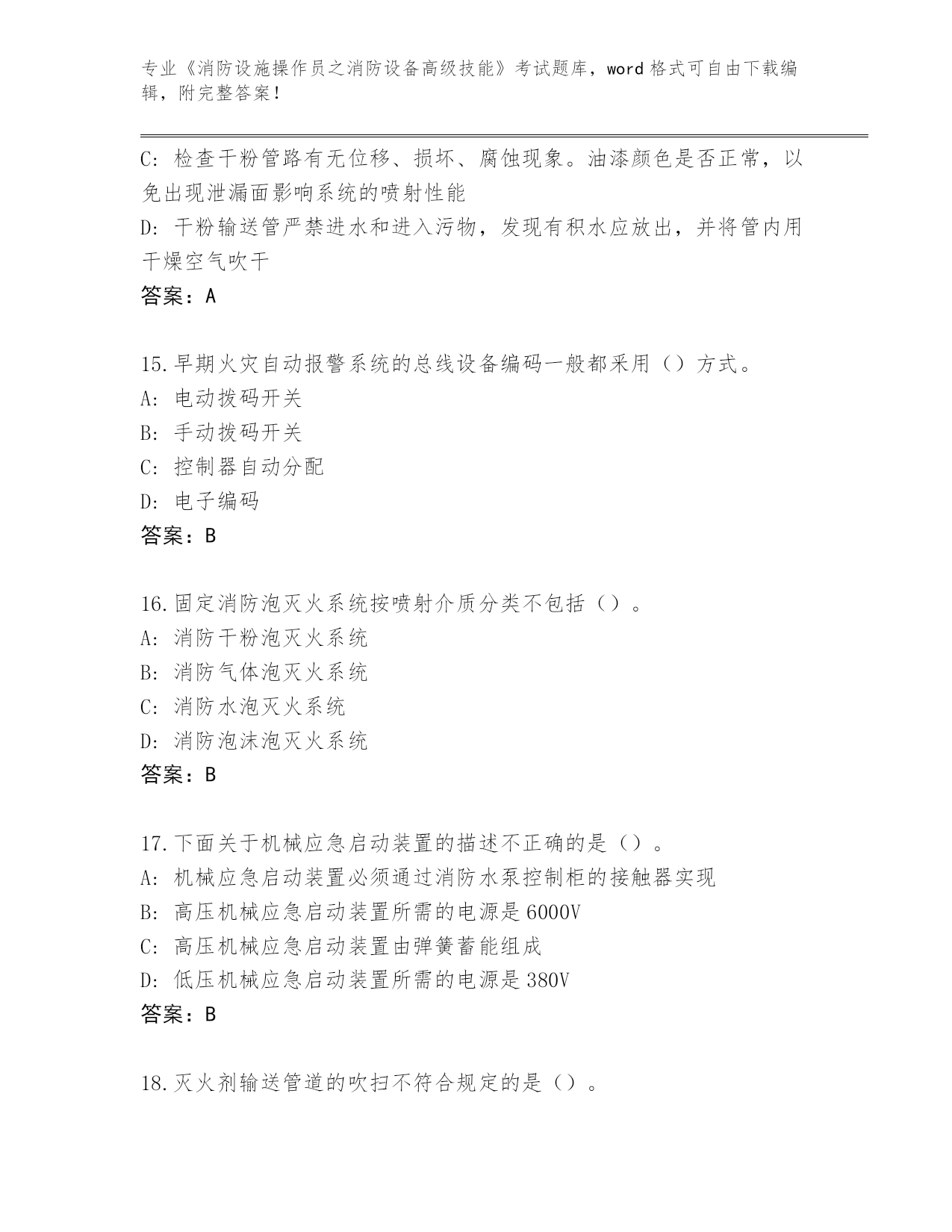 专业《消防设施操作员之消防设备高级技能》考试题库，word 格式可自由下载编辑，附完整答案！

C: 检查干粉管路有无位移、损坏、腐蚀现象。油漆颜色是否正常，以免出现泄漏面影响系统的喷射性能
D: 干粉输送管严禁进水和进入污物，发现有积水应放出，并将管内用干燥空气吹干
答案：A

15.早期火灾自动报警系统的总线设备编码一般都采用（）方式。
A: 电动拨码开关
B: 手动拨码开关
C: 控制器自动分配
D: 电子编码
答案：B

16.固定消防泡灭火系统按喷射介质分类不包括（）。
A: 消防干粉泡灭火系统
B: 消防气体泡灭火系统
C: 消防水泡灭火系统
D: 消防泡沫泡灭火系统
答案：B

17.下面关于机械应急启动装置的描述不正确的是（）。
A: 机械应急启动装置必须通过消防水泵控制柜的接触器实现
B: 高压机械应急启动装置所需的电源是6000V
C: 高压机械应急启动装置由弹簧蓄能组成
D: 低压机械应急启动装置所需的电源是380V
答案：B

18.灭火剂输送管道的吹扫不符合规定的是（）。